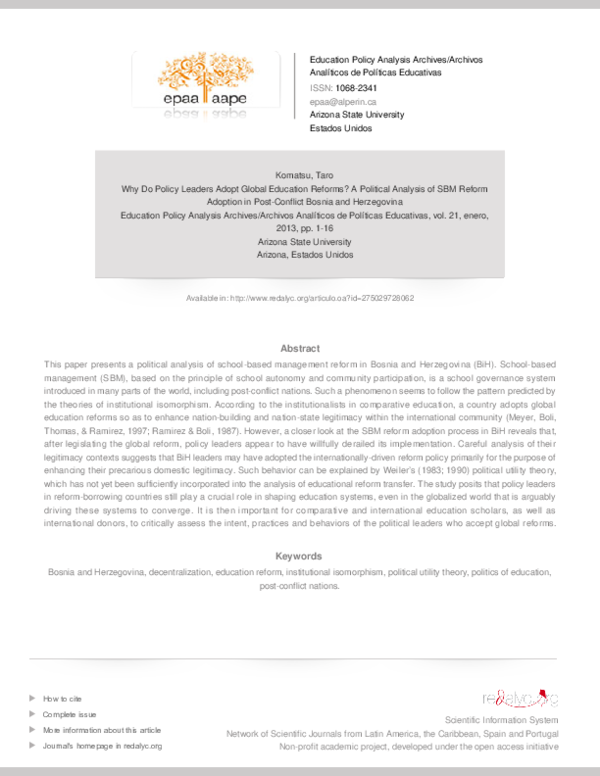 epaa aape

Education Policy Analysis Archives/Archivos Analíticos de Políticas Educativas
ISSN: 1068-2341
epaa@alperin.ca
Arizona State University
Estados Unidos

Komatsu, Taro
Why Do Policy Leaders Adopt Global Education Reforms? A Political Analysis of SBM Reform Adoption in Post-Conflict Bosnia and Herzegovina
Education Policy Analysis Archives/Archivos Analíticos de Políticas Educativas, vol. 21, enero, 2013, pp. 1-16
Arizona State University
Arizona, Estados Unidos

Available in: http://www.redalyc.org/articulo.oa?id=275029728062

Abstract
This paper presents a political analysis of school-based management reform in Bosnia and Herzegovina (BiH). School-based management (SBM), based on the principle of school autonomy and community participation, is a school governance system introduced in many parts of the world, including post-conflict nations. Such a phenomenon seems to follow the pattern predicted by the theories of institutional isomorphism. According to the institutionalists in comparative education, a country adopts global education reforms so as to enhance nation-building and nation-state legitimacy within the international community (Meyer, Boli, Thomas, & Ramirez, 1997; Ramirez & Boli, 1987). However, a closer look at the SBM reform adoption process in BiH reveals that, after legislating the global reform, policy leaders appear to have willfully derailed its implementation. Careful analysis of their legitimacy contexts suggests that BiH leaders may have adopted the internationally-driven reform policy primarily for the purpose of enhancing their precarious domestic legitimacy. Such behavior can be explained by Weiler's (1983; 1990) political utility theory, which has not yet been sufficiently incorporated into the analysis of educational reform transfer. The study posits that policy leaders in reform-borrowing countries still play a crucial role in shaping education systems, even in the globalized world that is arguably driving these systems to converge. It is then important for comparative and international education scholars, as well as international donors, to critically assess the intent, practices and behaviors of the political leaders who accept global reforms.

Keywords
Bosnia and Herzegovina, decentralization, education reform, institutional isomorphism, political utility theory, politics of education, post-conflict nations.

How to cite
Complete issue
More information about this article
Journal's homepage in redalyc.org

redalyc.org
Scientific Information System
Network of Scientific Journals from Latin America, the Caribbean, Spain and Portugal
Non-profit academic project, developed under the open access initiative